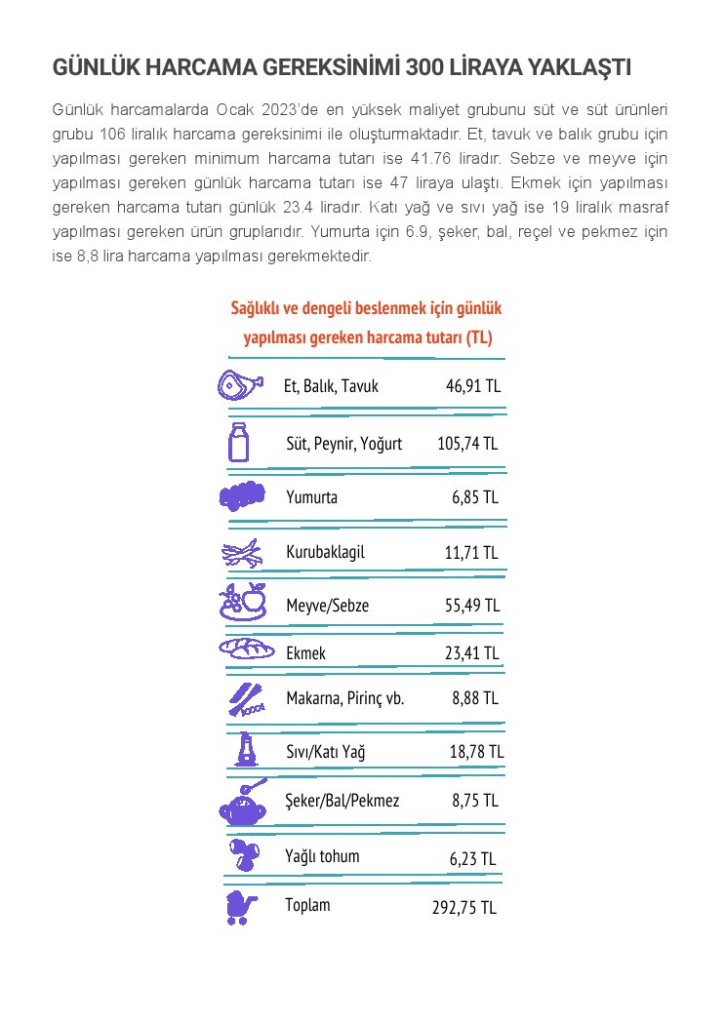 GÜNLÜK HARCAMA GEREKSİNİMİ 300 LİRAYA YAKLAŞTI

Günlük harcamalarda Ocak 2023'de en yüksek maliyet grubunu süt ve süt ürünleri grubu 106 liralık harcama gereksinimi ile oluşturmaktadır. Et, tavuk ve balık grubu için yapılması gereken minimum harcama tutarı ise 41.76 liradır. Sebze ve meyve için yapılması gereken günlük harcama tutarı ise 47 liraya ulaştı. Ekmek için yapılması gereken harcama tutarı günlük 23.4 liradır. Katı yağ ve sıvı yağ ise 19 liralık masraf yapılması gereken ürün gruplarıdır. Yumurta için 6.9, şeker, bal, reçel ve pekmez için ise 8,8 lira harcama yapılması gerekmektedir.

Sağlıklı ve dengeli beslenmek için günlük yapılması gereken harcama tutarı (TL)

| | |
|---|---|
| Et, Balık, Tavuk | 46,91 TL |
| Süt, Peynir, Yoğurt | 105,74 TL |
| Yumurta | 6,85 TL |
| Kurubaklagil | 11,71 TL |
| Meyve/Sebze | 55,49 TL |
| Ekmek | 23,41 TL |
| Makarna, Pirinç vb. | 8,88 TL |
| Sıvı/Katı Yağ | 18,78 TL |
| Şeker/Bal/Pekmez | 8,75 TL |
| Yağlı tohum | 6,23 TL |
| Toplam | 292,75 TL |